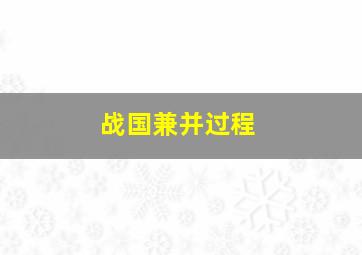 战国兼并过程